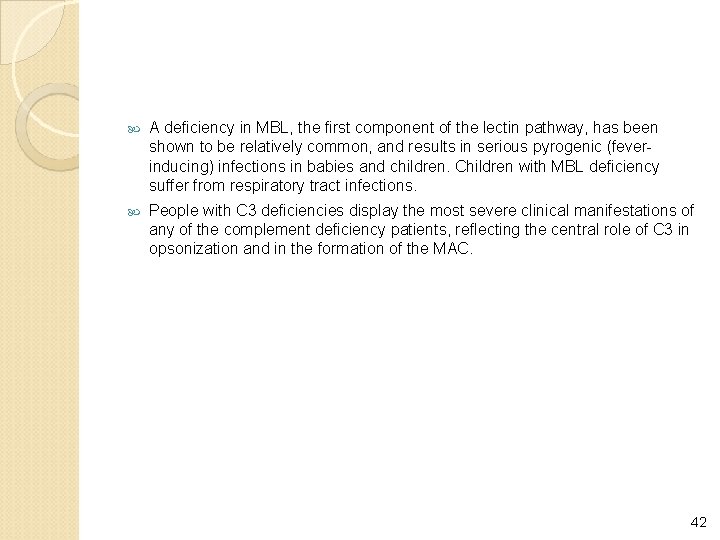 A deficiency in MBL, the first component of the lectin pathway, has been shown to be relatively common, and results in serious pyrogenic (fever-inducing) infections in babies and children. Children with MBL deficiency suffer from respiratory tract infections.

People with C3 deficiencies display the most severe clinical manifestations of any of the complement deficiency patients, reflecting the central role of C3 in opsonization and in the formation of the MAC.

42